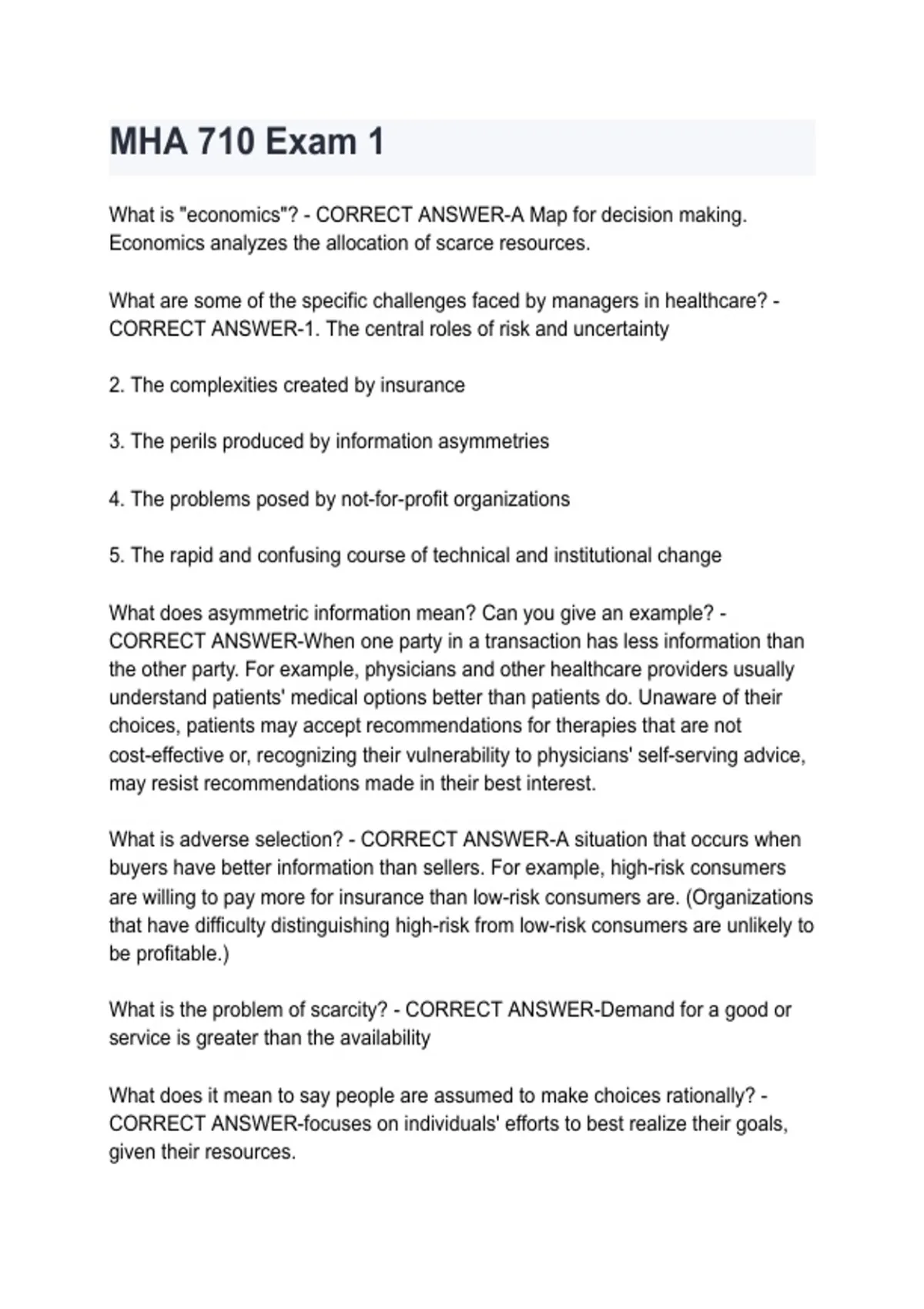 MHA 710 Exam 1

What is "economics"? - CORRECT ANSWER-A Map for decision making. Economics analyzes the allocation of scarce resources.

What are some of the specific challenges faced by managers in healthcare? - CORRECT ANSWER-1. The central roles of risk and uncertainty

2. The complexities created by insurance

3. The perils produced by information asymmetries

4. The problems posed by not-for-profit organizations

5. The rapid and confusing course of technical and institutional change

What does asymmetric information mean? Can you give an example? - CORRECT ANSWER-When one party in a transaction has less information than the other party. For example, physicians and other healthcare providers usually understand patients' medical options better than patients do. Unaware of their choices, patients may accept recommendations for therapies that are not cost-effective or, recognizing their vulnerability to physicians' self-serving advice, may resist recommendations made in their best interest.

What is adverse selection? - CORRECT ANSWER-A situation that occurs when buyers have better information than sellers. For example, high-risk consumers are willing to pay more for insurance than low-risk consumers are. (Organizations that have difficulty distinguishing high-risk from low-risk consumers are unlikely to be profitable.)

What is the problem of scarcity? - CORRECT ANSWER-Demand for a good or service is greater than the availability

What does it mean to say people are assumed to make choices rationally? - CORRECT ANSWER-focuses on individuals' efforts to best realize their goals, given their resources.